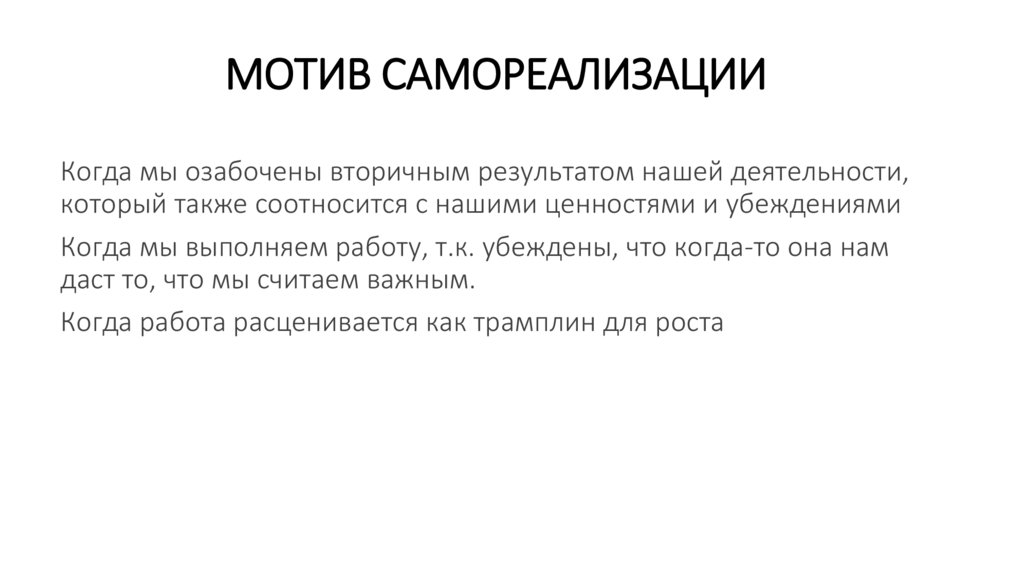 МОТИВ САМОРЕАЛИЗАЦИИ

Когда мы озабочены вторичным результатом нашей деятельности, который также соотносится с нашими ценностями и убеждениями

Когда мы выполняем работу, т.к. убеждены, что когда-то она нам даст то, что мы считаем важным.

Когда работа расценивается как трамплин для роста